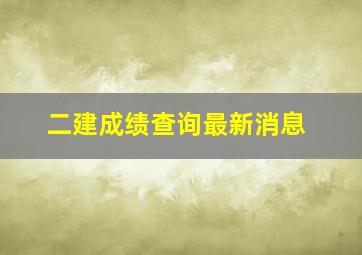 二建成绩查询最新消息